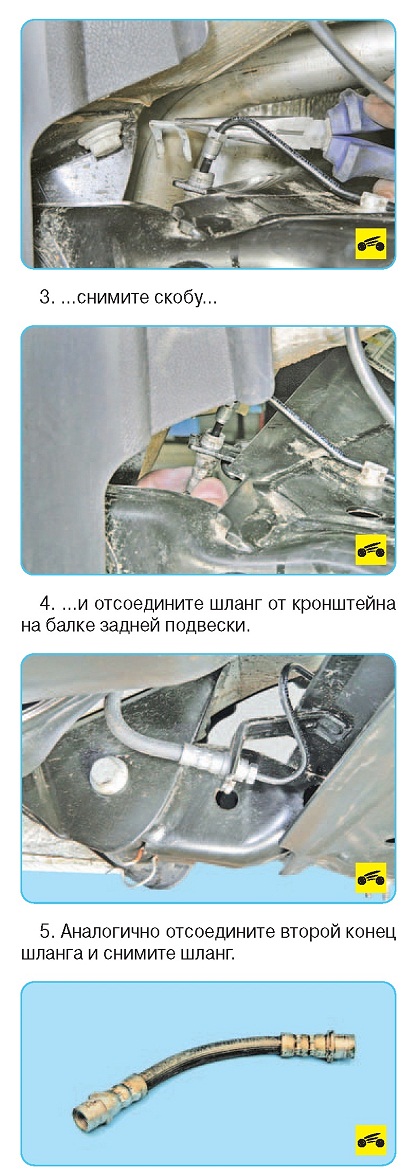 3. ...снимите скобу...

4. ...и отсоедините шланг от кронштейна на балке задней подвески.

5. Аналогично отсоедините второй конец шланга и снимите шланг.